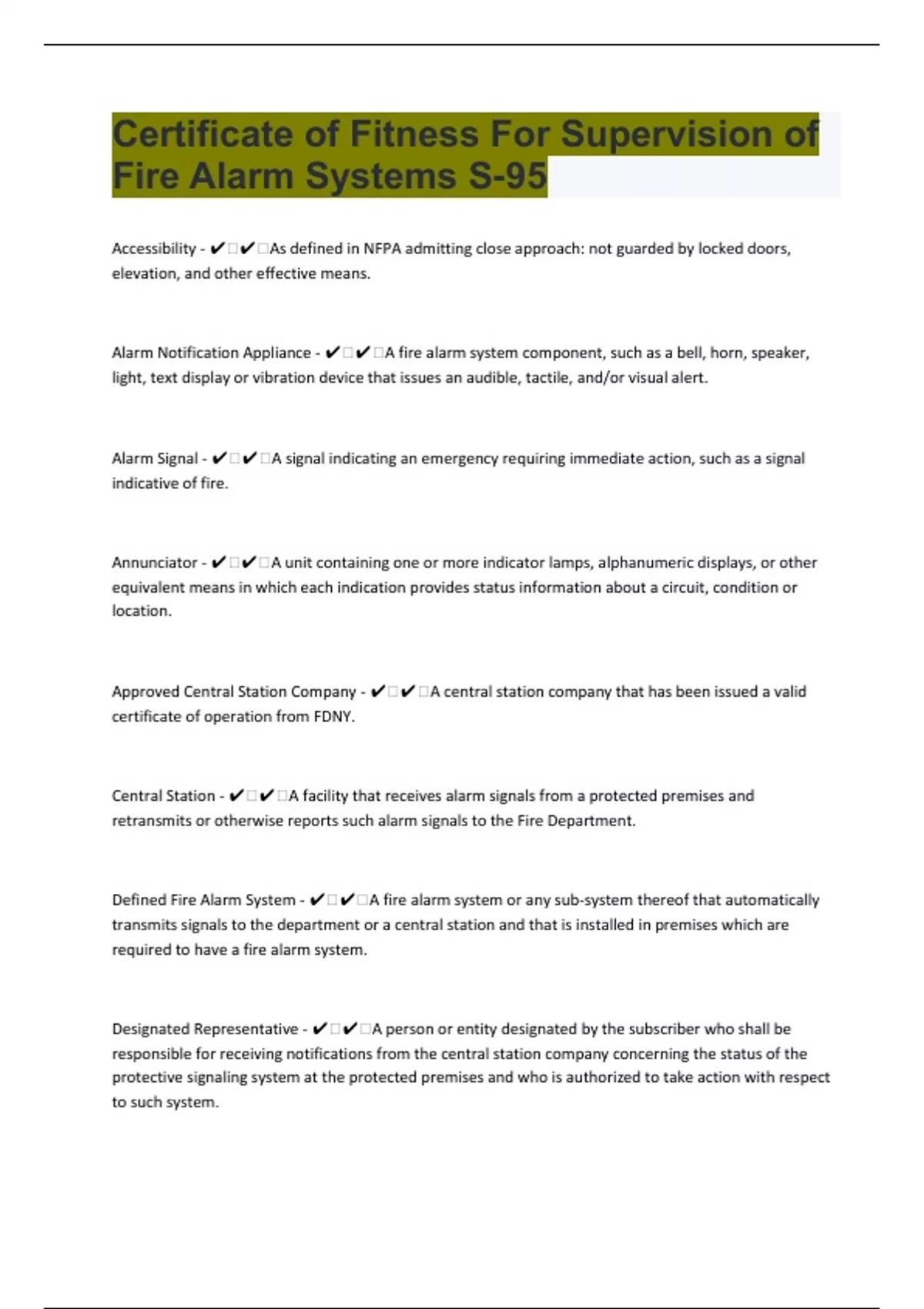 Certificate of Fitness For Supervision of Fire Alarm Systems S-95

Accessibility - ✔□✔□As defined in NFPA admitting close approach: not guarded by locked doors, elevation, and other effective means.

Alarm Notification Appliance - ✔□✔□A fire alarm system component, such as a bell, horn, speaker, light, text display or vibration device that issues an audible, tactile, and/or visual alert.

Alarm Signal - ✔□✔□A signal indicating an emergency requiring immediate action, such as a signal indicative of fire.

Annunciator - ✔□✔□A unit containing one or more indicator lamps, alphanumeric displays, or other equivalent means in which each indication provides status information about a circuit, condition or location.

Approved Central Station Company - ✔□✔□A central station company that has been issued a valid certificate of operation from FDNY.

Central Station - ✔□✔□A facility that receives alarm signals from a protected premises and retransmits or otherwise reports such alarm signals to the Fire Department.

Defined Fire Alarm System - ✔□✔□A fire alarm system or any sub-system thereof that automatically transmits signals to the department or a central station and that is installed in premises which are required to have a fire alarm system.

Designated Representative - ✔□✔□A person or entity designated by the subscriber who shall be responsible for receiving notifications from the central station company concerning the status of the protective signaling system at the protected premises and who is authorized to take action with respect to such system.